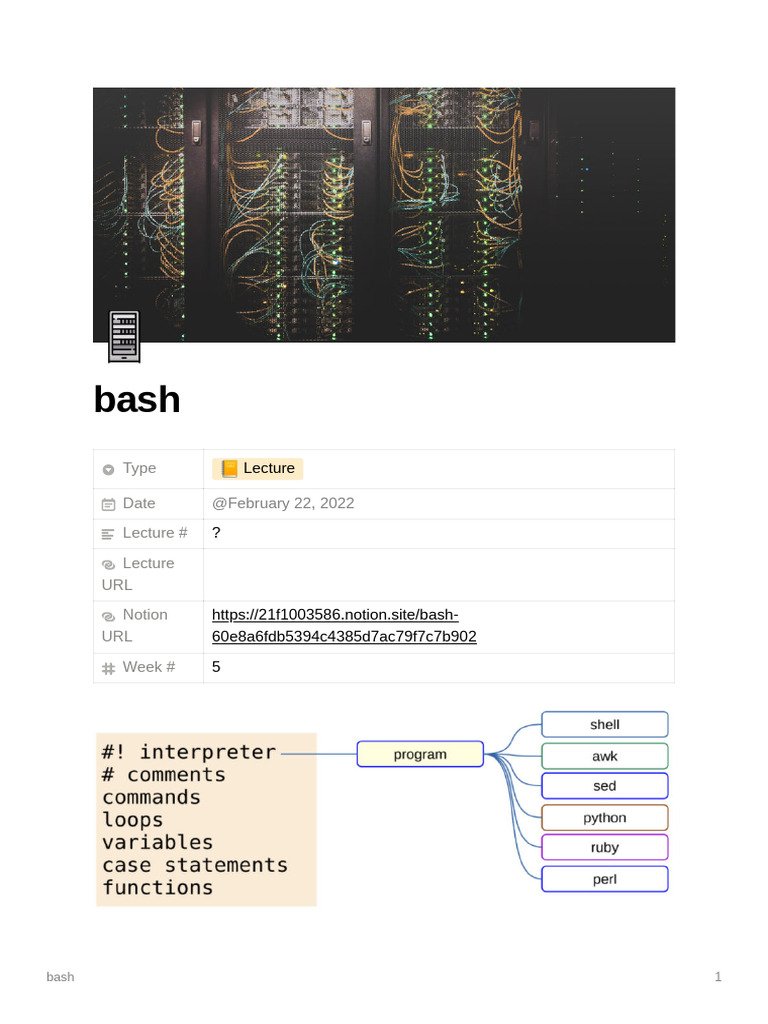 bash

| Type | Lecture |
|---|---|
| Date | @February 22, 2022 |
| Lecture # | ? |
| Lecture URL | |
| Notion URL | https://21f1003586.notion.site/bash-60e8a6fdb5394c4385d7ac79f7c7b902 |
| Week # | 5 |

#! interpreter
# comments
commands
loops
variables
case statements
functions

program

shell
awk
sed
python
ruby
perl

bash

1